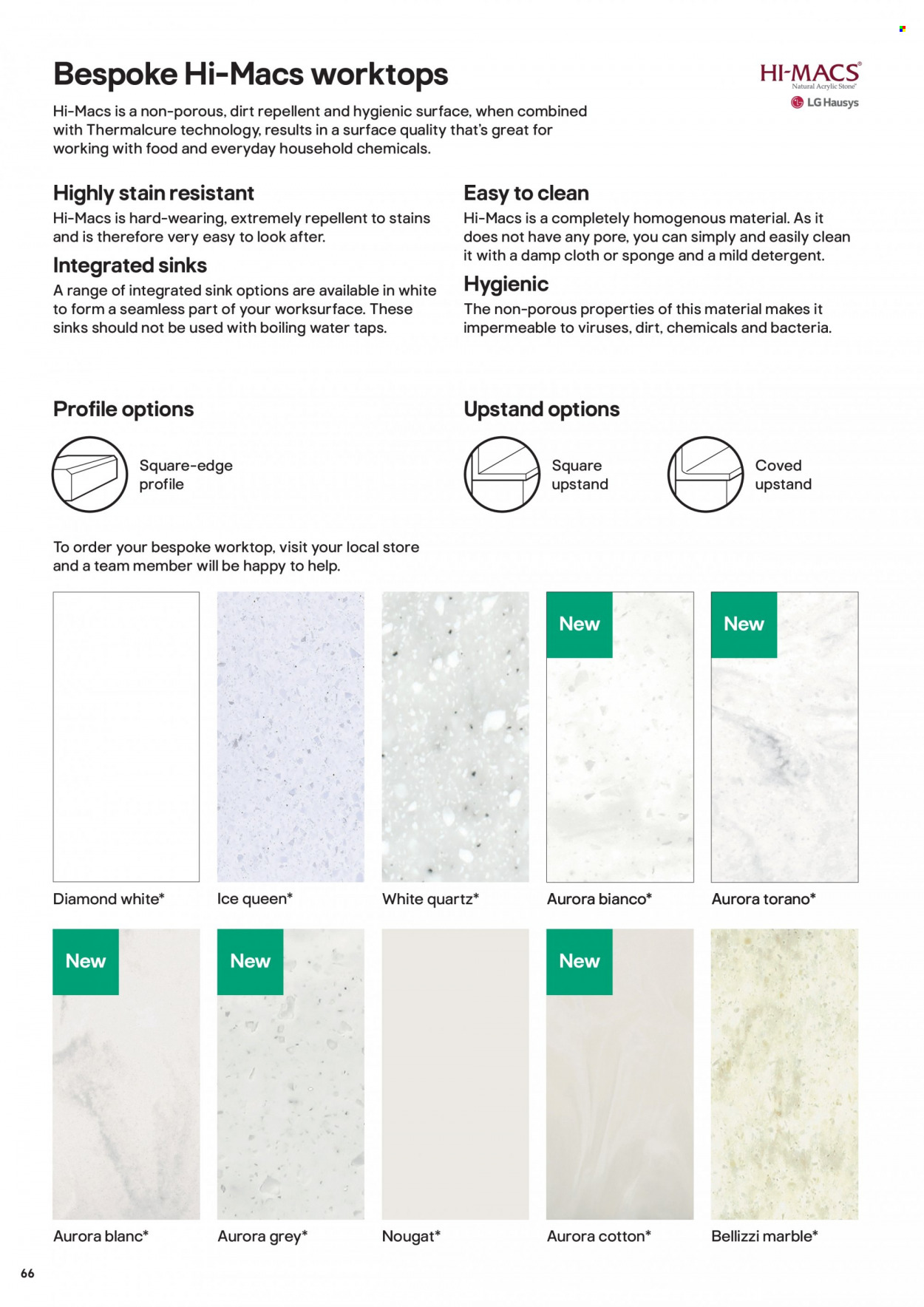 Bespoke Hi-Macs worktops

HI-MACS®
Natural Acrylic Stone®
LG Hausys

Hi-Macs is a non-porous, dirt repellent and hygienic surface, when combined with Thermalcure technology, results in a surface quality that's great for working with food and everyday household chemicals.

Highly stain resistant
Hi-Macs is hard-wearing, extremely repellent to stains and is therefore very easy to look after.

Integrated sinks
A range of integrated sink options are available in white to form a seamless part of your worksurface. These sinks should not be used with boiling water taps.

Easy to clean
Hi-Macs is a completely homogenous material. As it does not have any pore, you can simply and easily clean it with a damp cloth or sponge and a mild detergent.

Hygienic
The non-porous properties of this material makes it impermeable to viruses, dirt, chemicals and bacteria.

Profile options

Square-edge profile

Upstand options

Square upstand

Coved upstand

To order your bespoke worktop, visit your local store and a team member will be happy to help.

Diamond white*

Ice queen*

White quartz*

New
Aurora bianco*

New
Aurora torano*

New
Aurora blanc*

New
Aurora grey*

Nougat*

New
Aurora cotton*

Bellizzi marble*

66